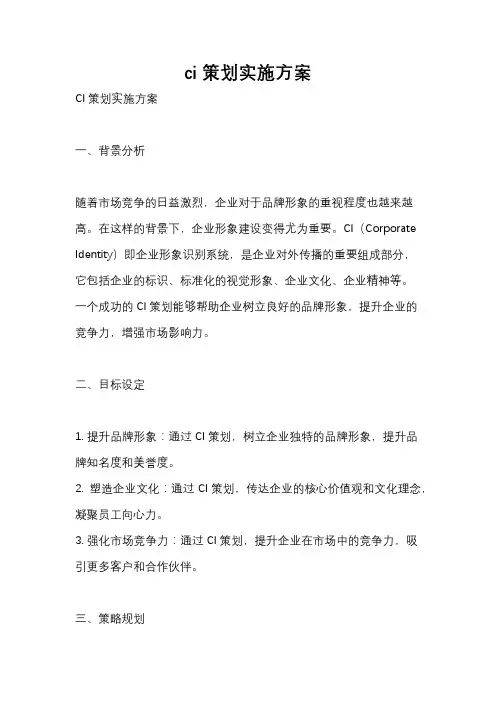 ci 策划实施方案

CI 策划实施方案

一、背景分析

随着市场竞争的日益激烈，企业对于品牌形象的重视程度也越来越高。在这样的背景下，企业形象建设变得尤为重要。CI（Corporate Identity）即企业形象识别系统，是企业对外传播的重要组成部分，它包括企业的标识、标准化的视觉形象、企业文化、企业精神等。一个成功的 CI 策划能够帮助企业树立良好的品牌形象，提升企业的竞争力，增强市场影响力。

二、目标设定

1. 提升品牌形象：通过 CI 策划，树立企业独特的品牌形象，提升品牌知名度和美誉度。
2. 塑造企业文化：通过 CI 策划，传达企业的核心价值观和文化理念，凝聚员工向心力。
3. 强化市场竞争力：通过 CI 策划，提升企业在市场中的竞争力，吸引更多客户和合作伙伴。

三、策略规划